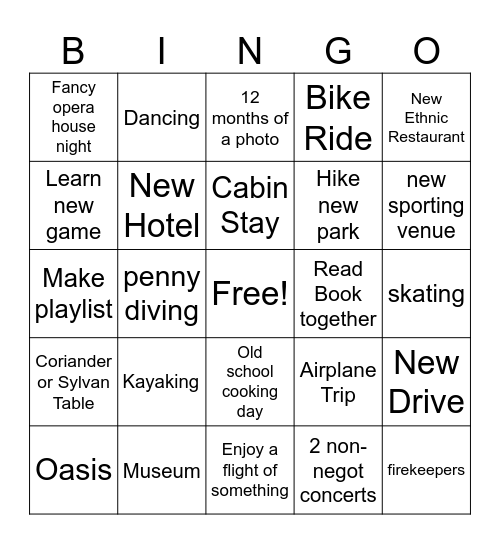 | B | I | N | G | O |
|---|---|---|---|---|
| Fancy opera house night | Dancing | 12 months of a photo | Bike Ride | New Ethnic Restaurant |
| Learn new game | New Hotel | Cabin Stay | Hike new park | new sporting venue |
| Make playlist | penny diving | Free! | Read Book together | skating |
| Coriander or Sylvan Table | Kayaking | Old school cooking day | Airplane Trip | New Drive |
| Oasis | Museum | Enjoy a flight of something | 2 non-negot concerts | firekeepers |